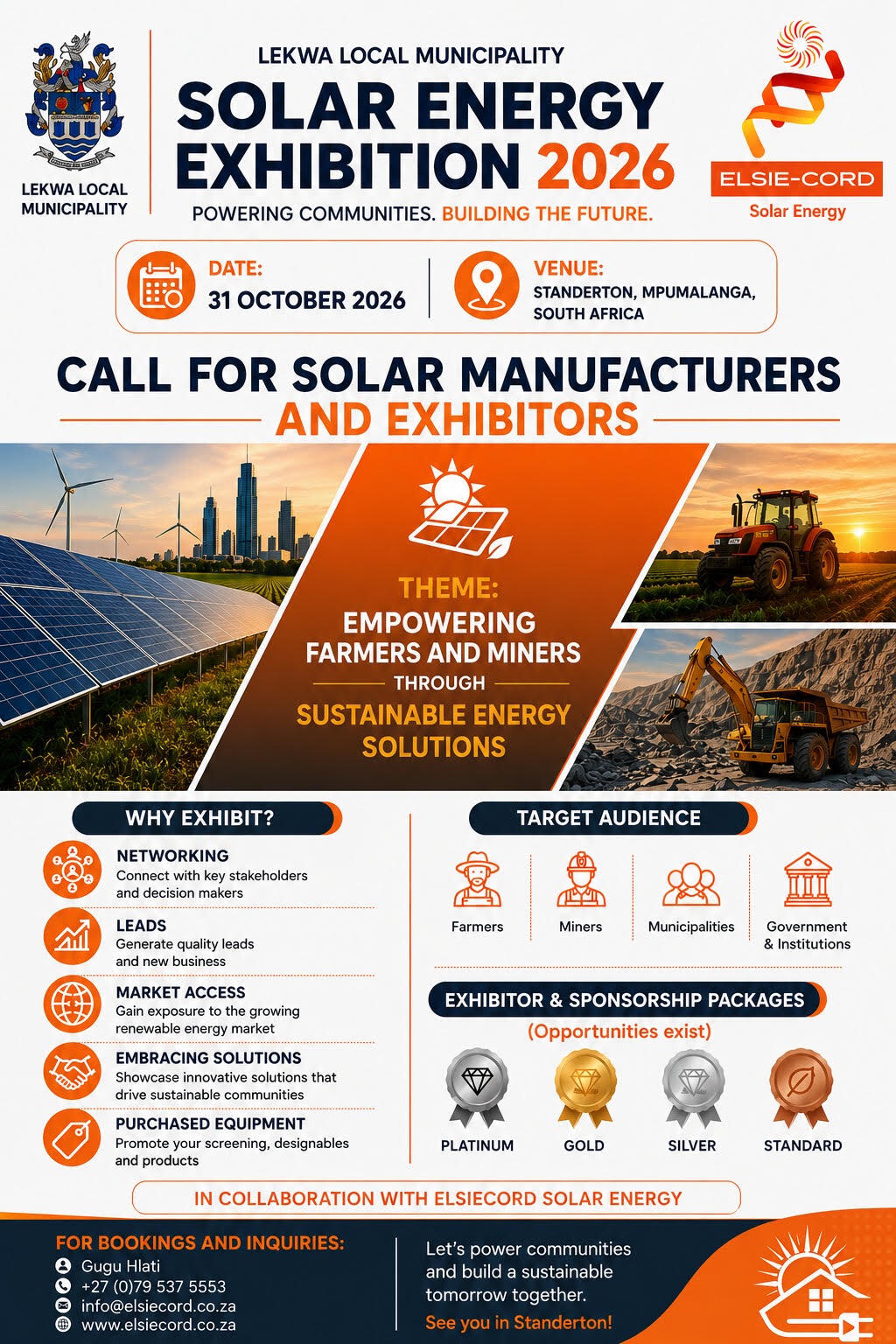 LEKWA LOCAL MUNICIPALITY

LEKWA LOCAL MUNICIPALITY

SOLAR ENERGY EXHIBITION 2026

POWERING COMMUNITIES. BUILDING THE FUTURE.

ELSIE-CORD
Solar Energy

DATE:
31 OCTOBER 2026

VENUE:
STANDERTON, MPUMALANGA, SOUTH AFRICA

CALL FOR SOLAR MANUFACTURERS AND EXHIBITORS

THEME:
EMPOWERING FARMERS AND MINERS
THROUGH
SUSTAINABLE ENERGY SOLUTIONS

WHY EXHIBIT?

NETWORKING
Connect with key stakeholders and decision makers

LEADS
Generate quality leads and new business

MARKET ACCESS
Gain exposure to the growing renewable energy market

EMBRACING SOLUTIONS
Showcase innovative solutions that drive sustainable communities

PURCHASED EQUIPMENT
Promote your screening, designables and products

TARGET AUDIENCE

Farmers

Miners

Municipalities

Government & Institutions

EXHIBITOR & SPONSORSHIP PACKAGES
(Opportunities exist)

PLATINUM

GOLD

SILVER

STANDARD

IN COLLABORATION WITH ELSIECORD SOLAR ENERGY

FOR BOOKINGS AND INQUIRIES:
Gugu Hlati
+27 (0)79 537 5553
info@elsiecord.co.za
www.elsiecord.co.za

Let's power communities and build a sustainable tomorrow together.
See you in Standerton!